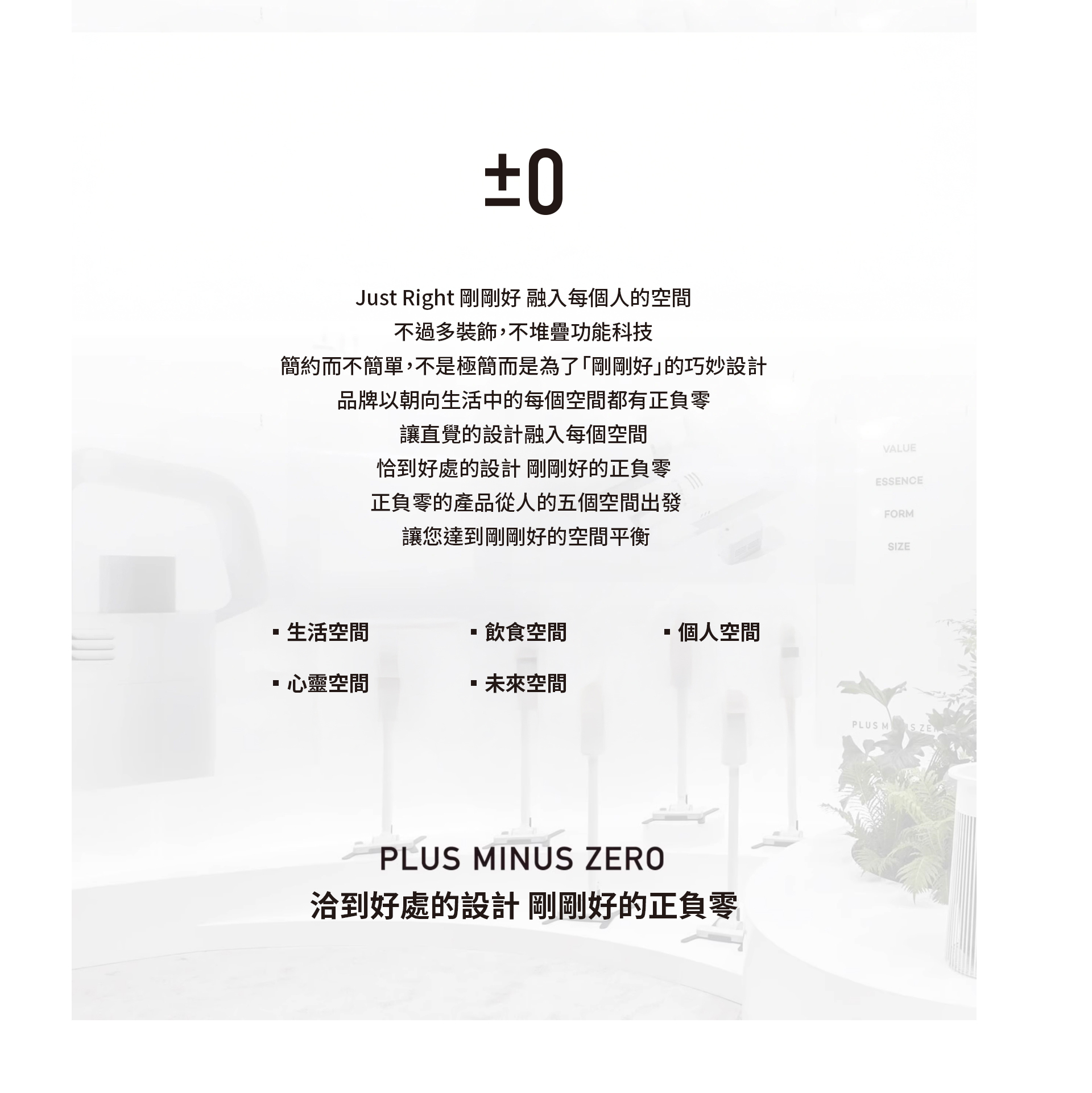 ±0

Just Right 剛剛好 融入每個人的空間
不過多裝飾，不堆疊功能科技
簡約而不簡單，不是極簡而是為了「剛剛好」的巧妙設計
品牌以朝向生活中的每個空間都有正負零
讓直覺的設計融入每個空間
恰到好處的設計 剛剛好的正負零
正負零的產品從人的五個空間出發
讓您達到剛剛好的空間平衡

VALUE
ESSENCE
FORM
SIZE

• 生活空間
• 飲食空間
• 個人空間
• 心靈空間
• 未來空間

PLUS MINUS ZERO
洽到好處的設計 剛剛好的正負零